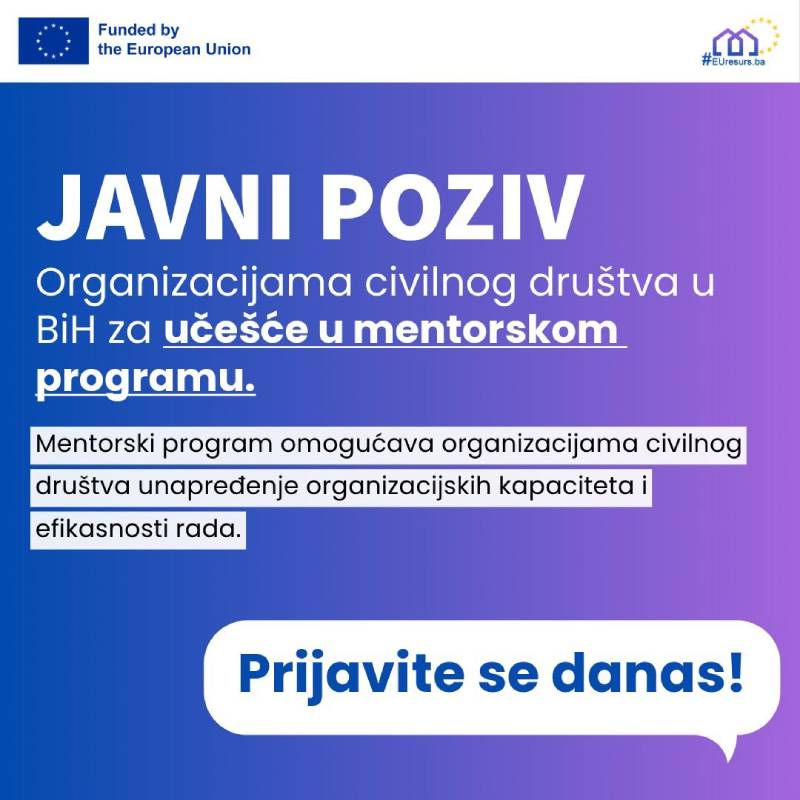 Funded by
the European Union

#EUresurs.ba

JAVNI POZIV

Organizacijama civilnog društva u BiH za učešće u mentorskom programu.

Mentorski program omogućava organizacijama civilnog društva unapređenje organizacijskih kapaciteta i efikasnosti rada.

Prijavite se danas!